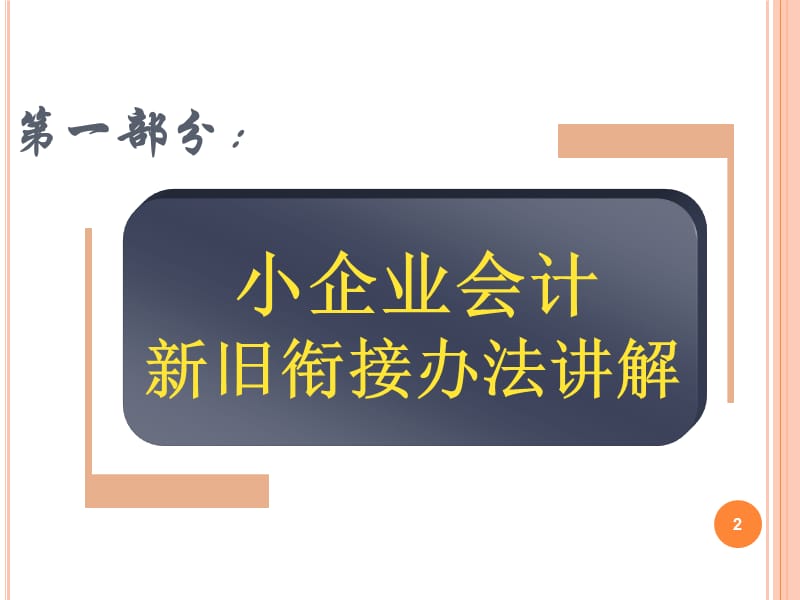 第一部分：

小企业会计
新旧衔接办法讲解

2